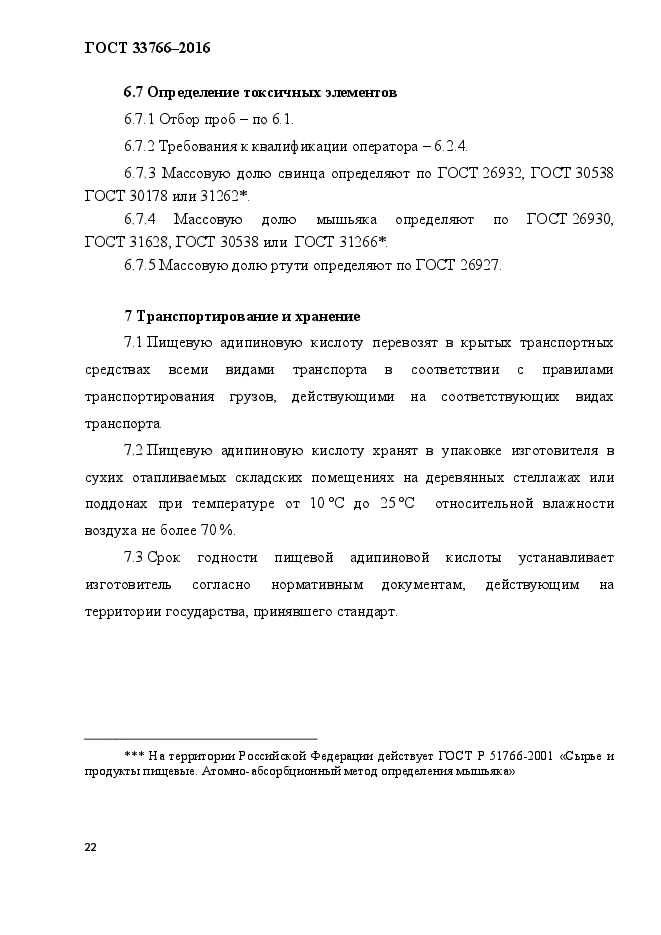 ГОСТ 33766–2016

6.7 Определение токсичных элементов

6.7.1 Отбор проб – по 6.1.

6.7.2 Требования к квалификации оператора – 6.2.4.

6.7.3 Массовую долю свинца определяют по ГОСТ 26932, ГОСТ 30538 ГОСТ 30178 или 31262*.

6.7.4 Массовую долю мышьяка определяют по ГОСТ 26930, ГОСТ 31628, ГОСТ 30538 или ГОСТ 31266*.

6.7.5 Массовую долю ртути определяют по ГОСТ 26927.

7 Транспортирование и хранение

7.1 Пищевую адипиновую кислоту перевозят в крытых транспортных средствах всеми видами транспорта в соответствии с правилами транспортирования грузов, действующими на соответствующих видах транспорта.

7.2 Пищевую адипиновую кислоту хранят в упаковке изготовителя в сухих отапливаемых складских помещениях на деревянных стеллажах или поддонах при температуре от 10 °С до 25 °С относительной влажности воздуха не более 70 %.

7.3 Срок годности пищевой адипиновой кислоты устанавливает изготовитель согласно нормативным документам, действующим на территории государства, принявшего стандарт.

*** На территории Российской Федерации действует ГОСТ Р 51766-2001 «Сырье и продукты пищевые. Атомно-абсорбционный метод определения мышьяка»

22